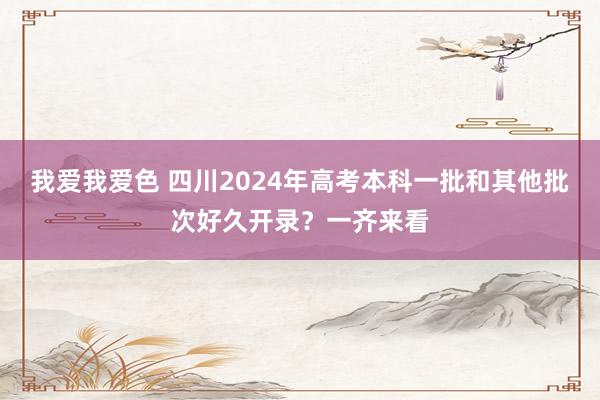 我爱我爱色 四川2024年高考本科一批和其他批次好久开录？一齐来看